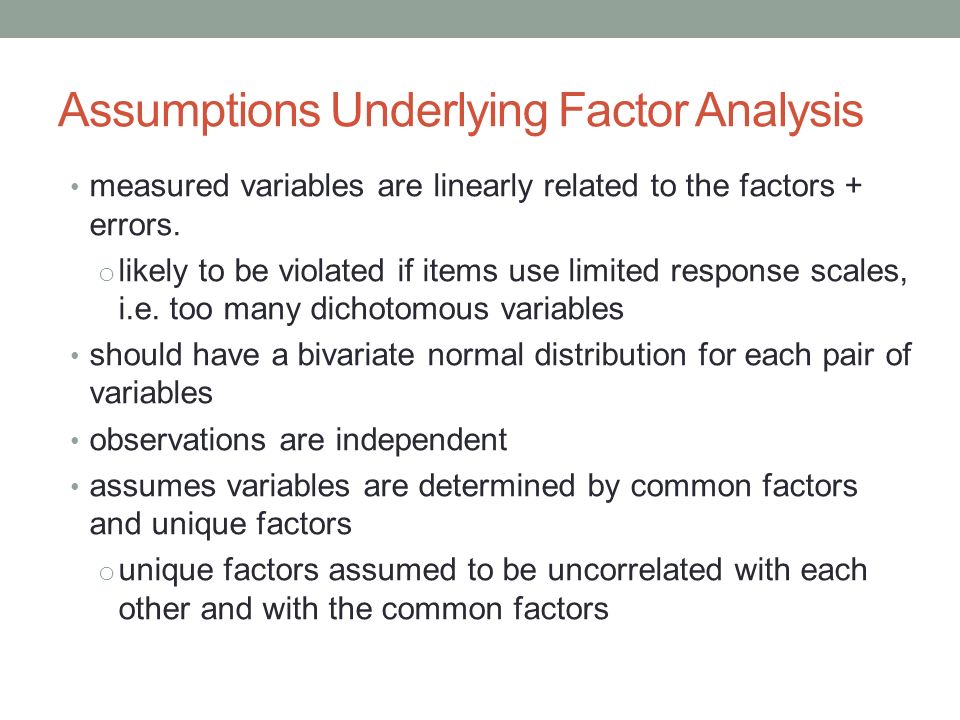 Assumptions Underlying Factor Analysis

• measured variables are linearly related to the factors + errors.

o likely to be violated if items use limited response scales, i.e. too many dichotomous variables

• should have a bivariate normal distribution for each pair of variables

• observations are independent

• assumes variables are determined by common factors and unique factors

o unique factors assumed to be uncorrelated with each other and with the common factors